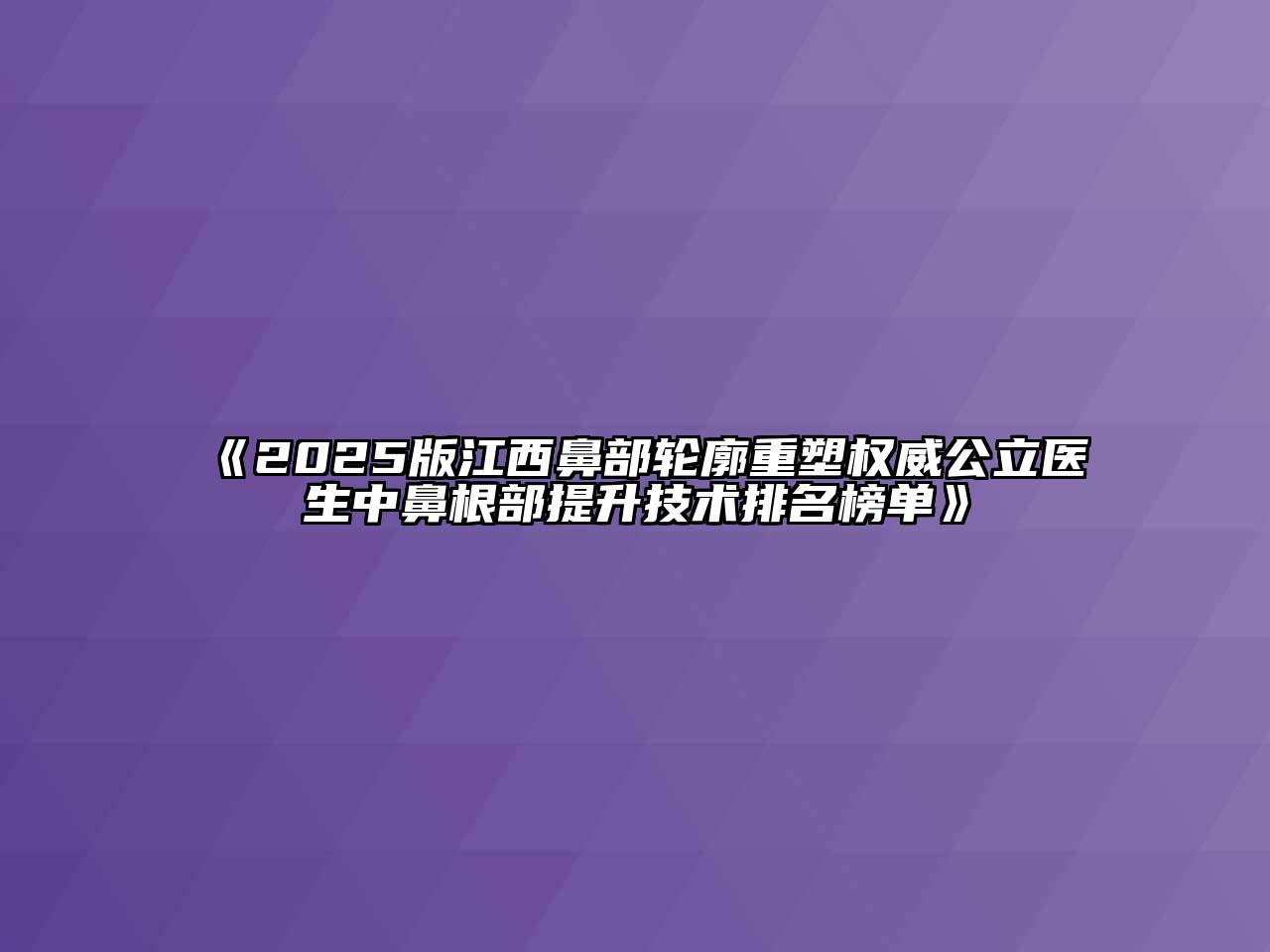 《2025版江西鼻部轮廓重塑权威公立医生中鼻根部提升技术排名榜单》